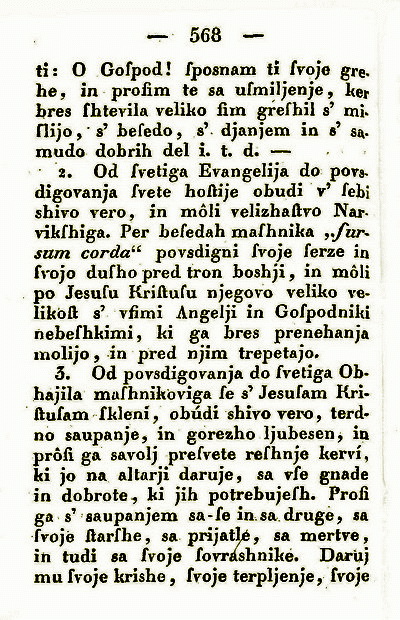 — 568 —

ti: O Gospod! sposnam ti svoje grehe, in prosim te sa usmiljenje, ker bres shtevila veliko sim greshil s' mislijo, s' besedo, s' djanjem in s' samudo dobrih del i. t. d. —

2. Od svetiga Evangelija do povsdigovanja svete hostije obudi v' sebi shivo vero, in môli velizhastvo Narvikshiga. Per besedah mashnika „sursum corda“ povsdigni svoje serze in svojo dusho pred tron boshji, in môli po Jesusu Kristusu njegovo veliko velikost s' vsimi Angelji in Gospodniki nebeshkimi, ki ga bres prenehanja molijo, in pred njim trepetajo.

3. Od povsdigovanja do svetiga Obhajila mashnikoviga se s' Jesusam Kristusam skleni, obúdi shivo vero, terdno saupanje, in gorezho ljubesen, in prôsi ga savolj presvete reshnje kerví, ki jo na altarji daruje, sa vse gnade in dobrote, ki jih potrebujesh. Prosi ga s' saupanjem sa-se in sa druge, sa svoje starshe, sa prijatle, sa mertve, in tudi sa svoje sovrashnike. Daruj mu svoje krishe, svoje terpljenje, svoje